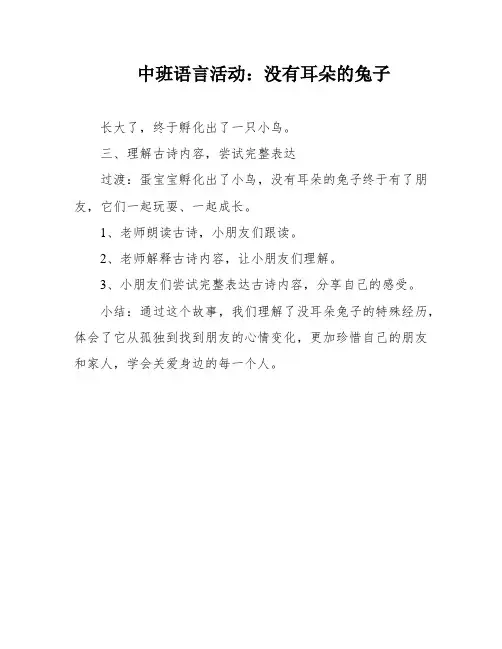 中班语言活动：没有耳朵的兔子

长大了，终于孵化出了一只小鸟。

三、理解古诗内容，尝试完整表达

过渡：蛋宝宝孵化出了小鸟，没有耳朵的兔子终于有了朋友，它们一起玩耍、一起成长。

1、老师朗读古诗，小朋友们跟读。

2、老师解释古诗内容，让小朋友们理解。

3、小朋友们尝试完整表达古诗内容，分享自己的感受。

小结：通过这个故事，我们理解了没耳朵兔子的特殊经历，体会了它从孤独到找到朋友的心情变化，更加珍惜自己的朋友和家人，学会关爱身边的每一个人。